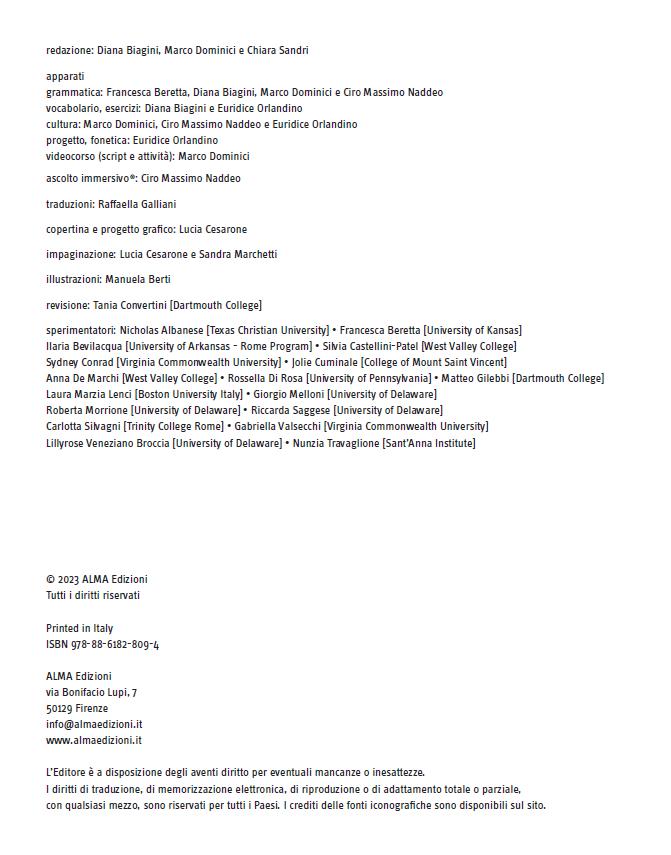 redazione: Diana Biagini, Marco Dominici e Chiara Sandri

apparati
grammatica: Francesca Beretta, Diana Biagini, Marco Dominici e Ciro Massimo Naddeo
vocabolario, esercizi: Diana Biagini e Euridice Orlandino
cultura: Marco Dominici, Ciro Massimo Naddeo e Euridice Orlandino
progetto, fonetica: Euridice Orlandino
videocorso (script e attività): Marco Dominici

ascolto immersivo®: Ciro Massimo Naddeo

traduzioni: Raffaella Galliani

copertina e progetto grafico: Lucia Cesarone

impaginazione: Lucia Cesarone e Sandra Marchetti

illustrazioni: Manuela Berti

revisione: Tania Convertini [Dartmouth College]

sperimentatori: Nicholas Albanese [Texas Christian University] • Francesca Beretta [University of Kansas]
Ilaria Bevilacqua [University of Arkansas - Rome Program] • Silvia Castellini-Patel [West Valley College]
Sydney Conrad [Virginia Commonwealth University] • Jolie Cuminale [College of Mount Saint Vincent]
Anna De Marchi [West Valley College] • Rossella Di Rosa [University of Pennsylvania] • Matteo Gilebbi [Dartmouth College]
Laura Marzia Lenci [Boston University Italy] • Giorgio Melloni [University of Delaware]
Roberta Morrione [University of Delaware] • Riccarda Saggese [University of Delaware]
Carlotta Silvagni [Trinity College Rome] • Gabriella Valsecchi [Virginia Commonwealth University]
Lillyrose Veneziano Broccia [University of Delaware] • Nunzia Travaglione [Sant'Anna Institute]

© 2023 ALMA Edizioni
Tutti i diritti riservati

Printed in Italy
ISBN 978-88-6182-809-4

ALMA Edizioni
via Bonifacio Lupi, 7
50129 Firenze
info@almaedizioni.it
www.almaedizioni.it

L'Editore è a disposizione degli aventi diritto per eventuali mancanze o inesattezze.
I diritti di traduzione, di memorizzazione elettronica, di riproduzione o di adattamento totale o parziale, con qualsiasi mezzo, sono riservati per tutti i Paesi. I crediti delle fonti iconografiche sono disponibili sul sito.